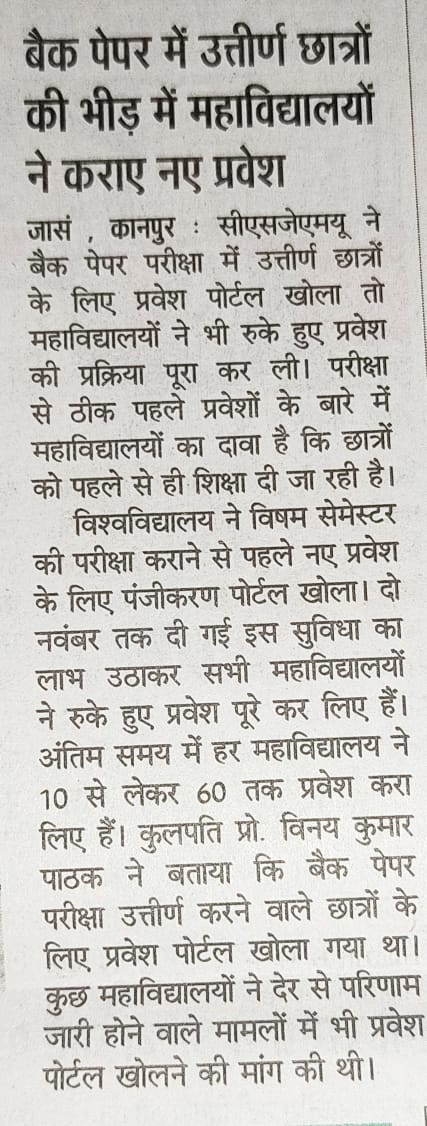 बैक पेपर में उत्तीर्ण छात्रों की भीड़ में महाविद्यालयों ने कराए नए प्रवेश

जासं , कानपुर : सीएसजेएमयू ने बैक पेपर परीक्षा में उत्तीर्ण छात्रों के लिए प्रवेश पोर्टल खोला तो महाविद्यालयों ने भी रुके हुए प्रवेश की प्रक्रिया पूरा कर ली। परीक्षा से ठीक पहले प्रवेशों के बारे में महाविद्यालयों का दावा है कि छात्रों को पहले से ही शिक्षा दी जा रही है।

विश्वविद्यालय ने विषम सेमेस्टर की परीक्षा कराने से पहले नए प्रवेश के लिए पंजीकरण पोर्टल खोला। दो नवंबर तक दी गई इस सुविधा का लाभ उठाकर सभी महाविद्यालयों ने रुके हुए प्रवेश पूरे कर लिए हैं। अंतिम समय में हर महाविद्यालय ने 10 से लेकर 60 तक प्रवेश करा लिए हैं। कुलपति प्रो. विनय कुमार पाठक ने बताया कि बैक पेपर परीक्षा उत्तीर्ण करने वाले छात्रों के लिए प्रवेश पोर्टल खोला गया था। कुछ महाविद्यालयों ने देर से परिणाम जारी होने वाले मामलों में भी प्रवेश पोर्टल खोलने की मांग की थी।